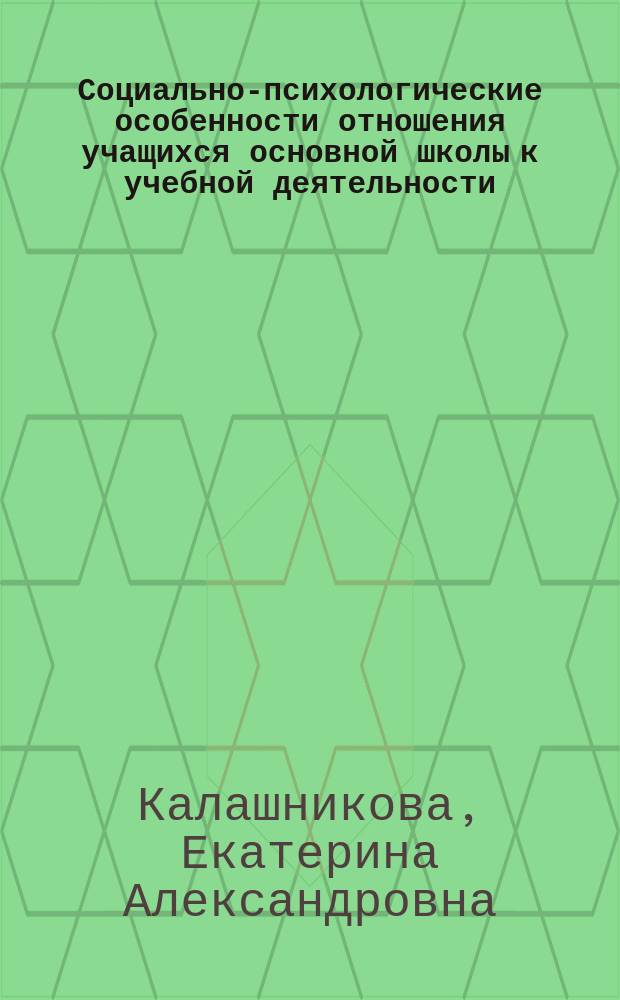 Социально-психологические особенности отношения учащихся основной школы к учебной деятельности

Калашникова, Екатерина Александровна